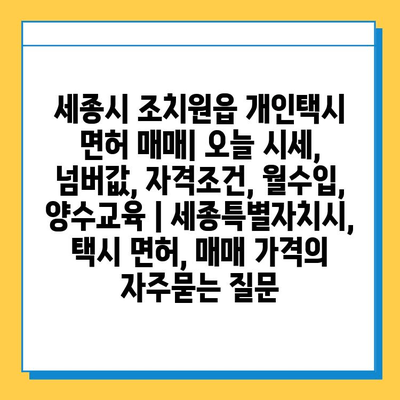 세종시 조치원읍 개인택시 면허 매매| 오늘 시세, 넘버값, 자격조건, 월수입, 양수교육 | 세종특별자치시, 택시 면허, 매매 가격의 자주묻는 질문